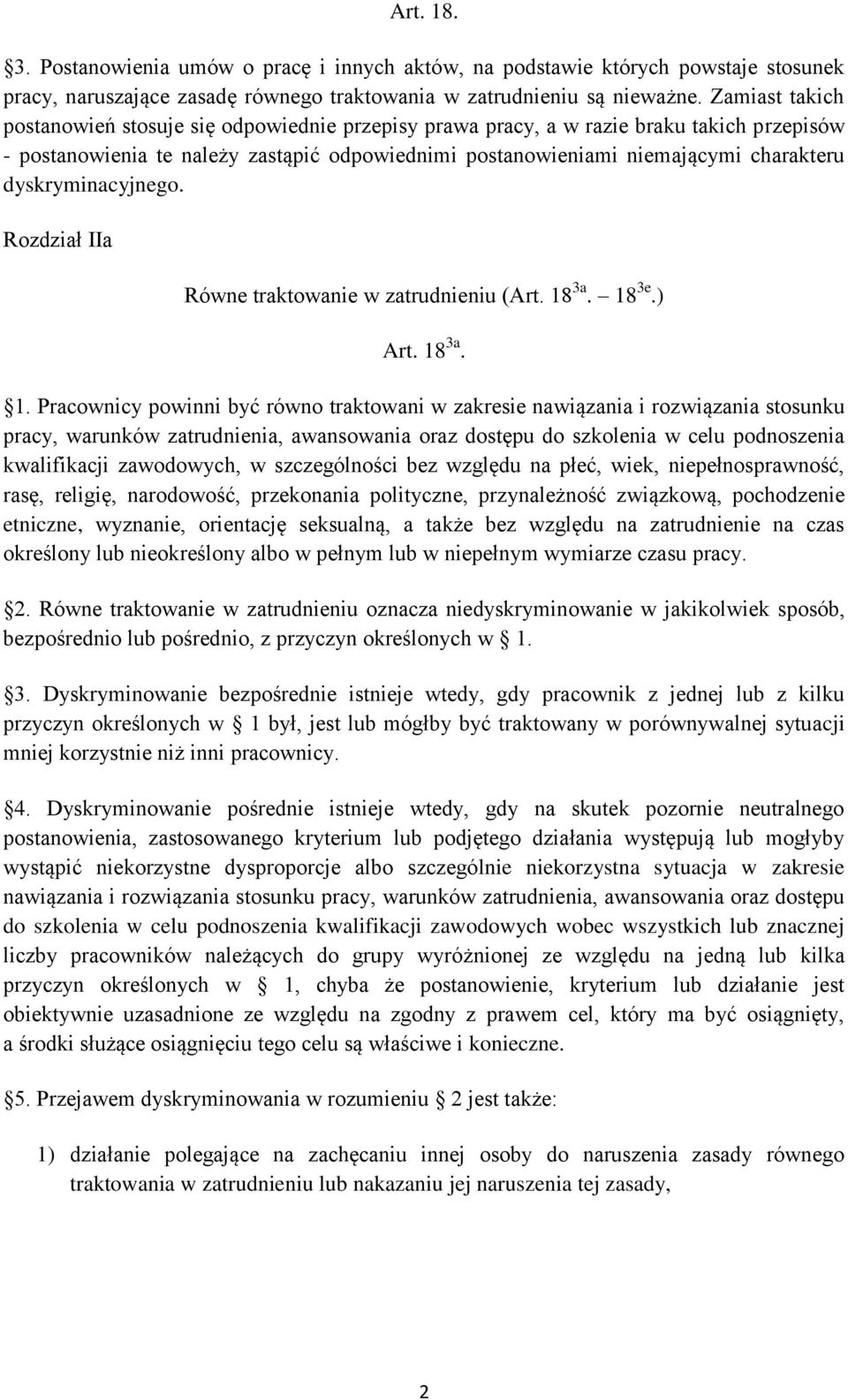 Art. 18.

3. Postanowienia umów o pracę i innych aktów, na podstawie których powstaje stosunek pracy, naruszające zasadę równego traktowania w zatrudnieniu są nieważne. Zamiast takich postanowień stosuje się odpowiednie przepisy prawa pracy, a w razie braku takich przepisów - postanowienia te należy zastąpić odpowiednimi postanowieniami niemającymi charakteru dyskryminacyjnego.

Rozdział IIa

Równe traktowanie w zatrudnieniu (Art. $18^{3a}$. – $18^{3e}$.)

Art. $18^{3a}$.

1. Pracownicy powinni być równo traktowani w zakresie nawiązania i rozwiązania stosunku pracy, warunków zatrudnienia, awansowania oraz dostępu do szkolenia w celu podnoszenia kwalifikacji zawodowych, w szczególności bez względu na płeć, wiek, niepełnosprawność, rasę, religię, narodowość, przekonania polityczne, przynależność związkową, pochodzenie etniczne, wyznanie, orientację seksualną, a także bez względu na zatrudnienie na czas określony lub nieokreślony albo w pełnym lub w niepełnym wymiarze czasu pracy.

2. Równe traktowanie w zatrudnieniu oznacza niedyskryminowanie w jakikolwiek sposób, bezpośrednio lub pośrednio, z przyczyn określonych w 1.

3. Dyskryminowanie bezpośrednie istnieje wtedy, gdy pracownik z jednej lub z kilku przyczyn określonych w 1 był, jest lub mógłby być traktowany w porównywalnej sytuacji mniej korzystnie niż inni pracownicy.

4. Dyskryminowanie pośrednie istnieje wtedy, gdy na skutek pozornie neutralnego postanowienia, zastosowanego kryterium lub podjętego działania występują lub mogłyby wystąpić niekorzystne dysproporcje albo szczególnie niekorzystna sytuacja w zakresie nawiązania i rozwiązania stosunku pracy, warunków zatrudnienia, awansowania oraz dostępu do szkolenia w celu podnoszenia kwalifikacji zawodowych wobec wszystkich lub znacznej liczby pracowników należących do grupy wyróżnionej ze względu na jedną lub kilka przyczyn określonych w 1, chyba że postanowienie, kryterium lub działanie jest obiektywnie uzasadnione ze względu na zgodny z prawem cel, który ma być osiągnięty, a środki służące osiągnięciu tego celu są właściwe i konieczne.

5. Przejawem dyskryminowania w rozumieniu 2 jest także:

1) działanie polegające na zachęcaniu innej osoby do naruszenia zasady równego traktowania w zatrudnieniu lub nakazaniu jej naruszenia tej zasady,

2